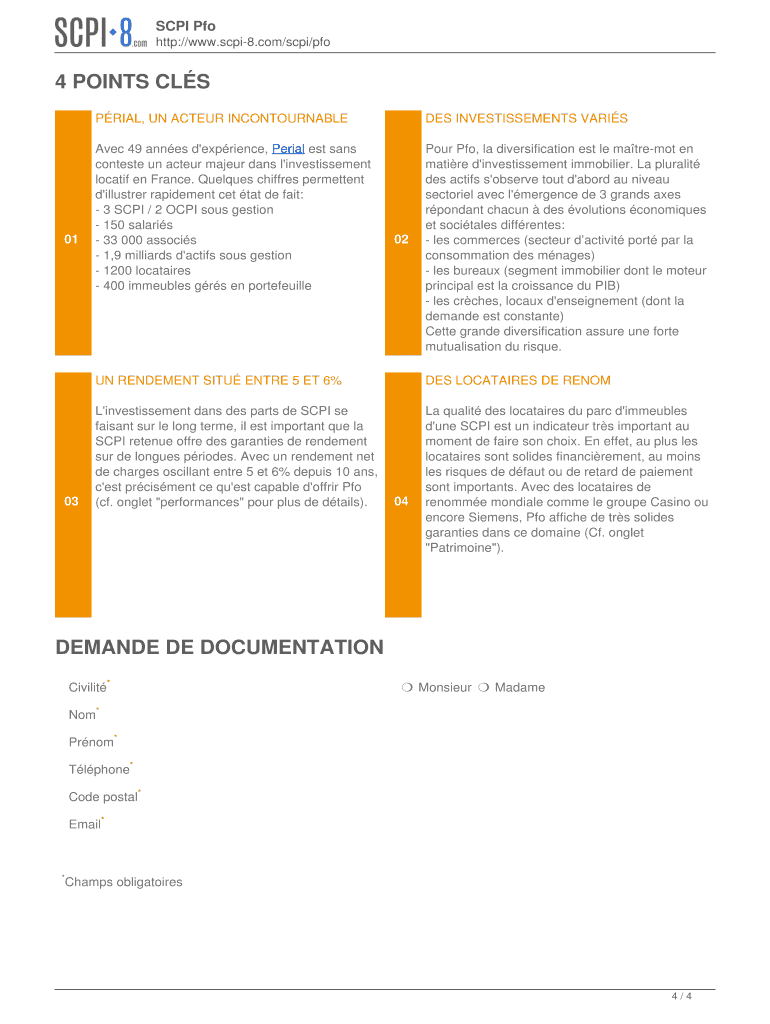 SCPI-8.com
SCPI Pfo
http://www.scpi-8.com/scpi/pfo

4 POINTS CLÉS

01

PÉRIAL, UN ACTEUR INCONTOURNABLE

Avec 49 années d'expérience, Perial est sans conteste un acteur majeur dans l'investissement locatif en France. Quelques chiffres permettent d'illustrer rapidement cet état de fait:
- 3 SCPI / 2 OCPI sous gestion
- 150 salariés
- 33 000 associés
- 1,9 milliards d'actifs sous gestion
- 1200 locataires
- 400 immeubles gérés en portefeuille

02

DES INVESTISSEMENTS VARIÉS

Pour Pfo, la diversification est le maître-mot en matière d'investissement immobilier. La pluralité des actifs s'observe tout d'abord au niveau sectoriel avec l'émergence de 3 grands axes répondant chacun à des évolutions économiques et sociétales différentes:
- les commerces (secteur d'activité porté par la consommation des ménages)
- les bureaux (segment immobilier dont le moteur principal est la croissance du PIB)
- les crèches, locaux d'enseignement (dont la demande est constante)
Cette grande diversification assure une forte mutualisation du risque.

03

UN RENDEMENT SITUÉ ENTRE 5 ET 6%

L'investissement dans des parts de SCPI se faisant sur le long terme, il est important que la SCPI retenue offre des garanties de rendement sur de longues périodes. Avec un rendement net de charges oscillant entre 5 et 6% depuis 10 ans, c'est précisément ce qu'est capable d'offrir Pfo (cf. onglet "performances" pour plus de détails).

04

DES LOCATAIRES DE RENOM

La qualité des locataires du parc d'immeubles d'une SCPI est un indicateur très important au moment de faire son choix. En effet, au plus les locataires sont solides financièrement, au moins les risques de défaut ou de retard de paiement sont importants. Avec des locataires de renommée mondiale comme le groupe Casino ou encore Siemens, Pfo affiche de très solides garanties dans ce domaine (Cf. onglet "Patrimoine").

DEMANDE DE DOCUMENTATION

Civilité* ❍ Monsieur ❍ Madame
Nom*
Prénom*
Téléphone*
Code postal*
Email*

*Champs obligatoires

4 / 4